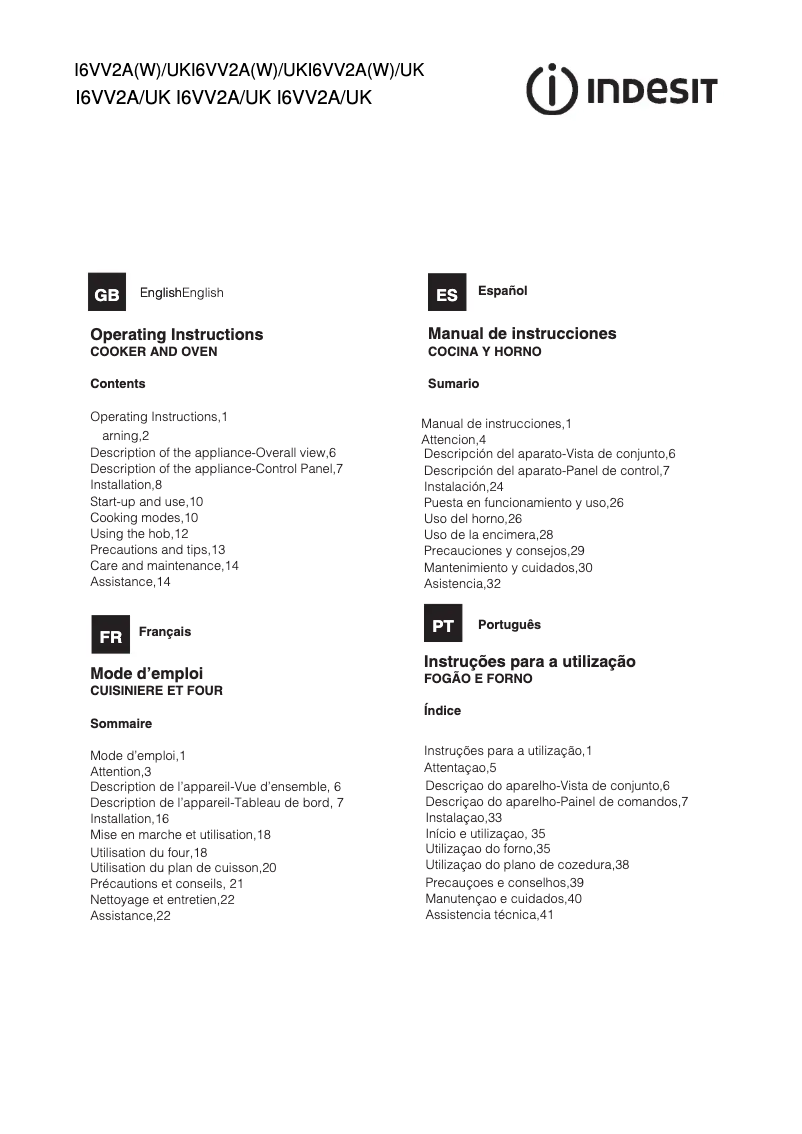 I6VV2A(W)/UKI6VV2A(W)/UKI6VV2A(W)/UK
I6VV2A/UK I6VV2A/UK I6VV2A/UK

INDESIT

GB EnglishEnglish

Operating Instructions
COOKER AND OVEN

Contents

Operating Instructions,1
arning,2
Description of the appliance-Overall view,6
Description of the appliance-Control Panel,7
Installation,8
Start-up and use,10
Cooking modes,10
Using the hob,12
Precautions and tips,13
Care and maintenance,14
Assistance,14

FR Français

Mode d'emploi
CUISINIERE ET FOUR

Sommaire

Mode d'emploi,1
Attention,3
Description de l'appareil-Vue d'ensemble, 6
Description de l'appareil-Tableau de bord, 7
Installation,16
Mise en marche et utilisation,18
Utilisation du four,18
Utilisation du plan de cuisson,20
Précautions et conseils, 21
Nettoyage et entretien,22
Assistance,22

ES Español

Manual de instrucciones
COCINA Y HORNO

Sumario

Manual de instrucciones,1
Attencion,4
Descripción del aparato-Vista de conjunto,6
Descripción del aparato-Panel de control,7
Instalación,24
Puesta en funcionamiento y uso,26
Uso del horno,26
Uso de la encimera,28
Precauciones y consejos,29
Mantenimiento y cuidados,30
Asistencia,32

PT Português

Instruções para a utilização
FOGÃO E FORNO

Índice

Instruções para a utilização,1
Attentaçao,5
Descriçao do aparelho-Vista de conjunto,6
Descriçao do aparelho-Painel de comandos,7
Instalaçao,33
Início e utilizaçao, 35
Utilizaçao do forno,35
Utilizaçao do plano de cozedura,38
Precauçoes e conselhos,39
Manutençao e cuidados,40
Assistencia técnica,41